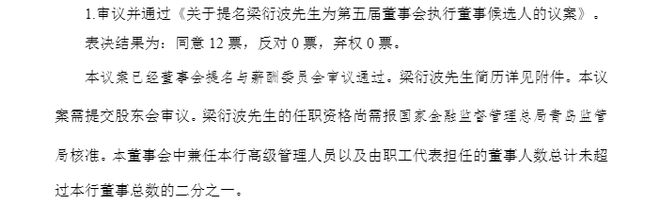 1.审议并通过《关于提名梁衍波先生为第五届董事会执行董事候选人的议案》。

表决结果为：同意 12 票，反对 0 票，弃权 0 票。

本议案已经董事会提名与薪酬委员会审议通过。梁衍波先生简历详见附件。本议案需提交股东会审议。梁衍波先生的任职资格尚需报国家金融监督管理总局青岛监管局核准。本董事会中兼任本行高级管理人员以及由职工代表担任的董事人数总计未超过本行董事总数的二分之一。